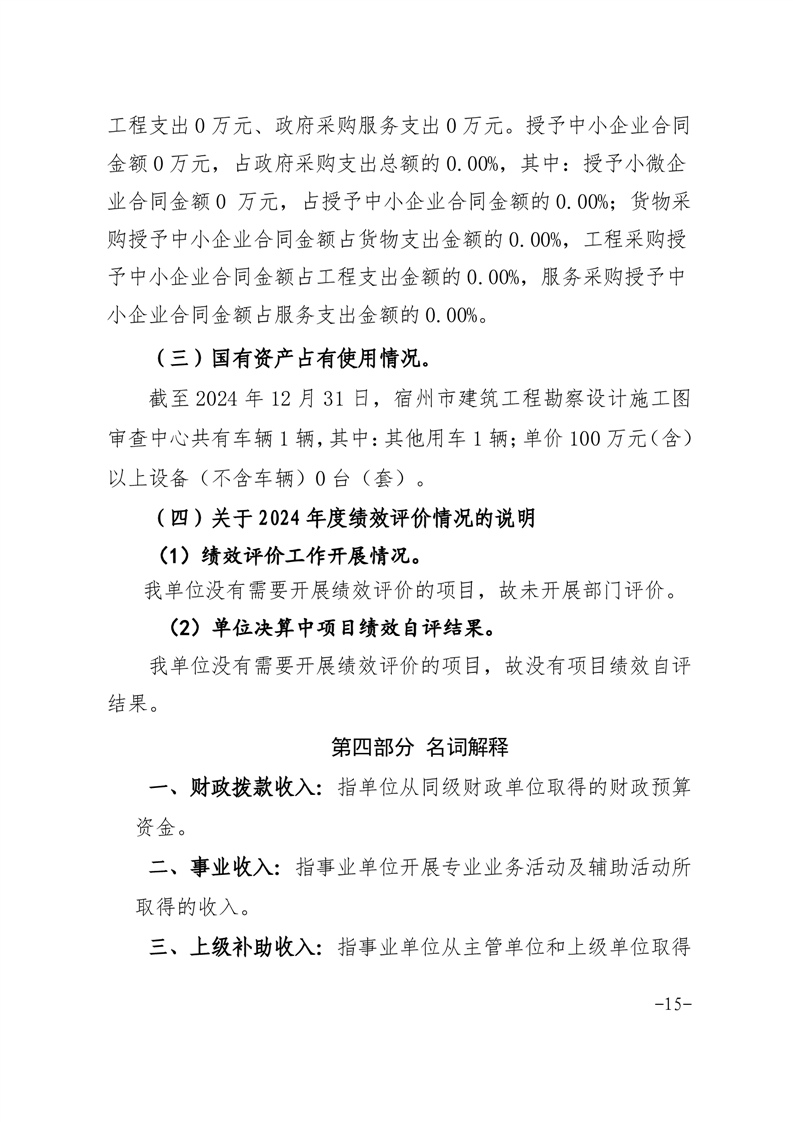 工程支出 0 万元、政府采购服务支出 0 万元。授予中小企业合同金额 0 万元，占政府采购支出总额的 0.00%，其中：授予小微企业合同金额 0 万元，占授予中小企业合同金额的 0.00%；货物采购授予中小企业合同金额占货物支出金额的 0.00%，工程采购授予中小企业合同金额占工程支出金额的 0.00%，服务采购授予中小企业合同金额占服务支出金额的 0.00%。

（三）国有资产占有使用情况。

截至 2024 年 12 月 31 日，宿州市建筑工程勘察设计施工图审查中心共有车辆 1 辆，其中：其他用车 1 辆；单价 100 万元（含）以上设备（不含车辆）0 台（套）。

（四）关于 2024 年度绩效评价情况的说明

（1）绩效评价工作开展情况。

我单位没有需要开展绩效评价的项目，故未开展部门评价。

（2）单位决算中项目绩效自评结果。

我单位没有需要开展绩效评价的项目，故没有项目绩效自评结果。

第四部分 名词解释

一、财政拨款收入：指单位从同级财政单位取得的财政预算资金。

二、事业收入：指事业单位开展专业业务活动及辅助活动所取得的收入。

三、上级补助收入：指事业单位从主管单位和上级单位取得

-15-